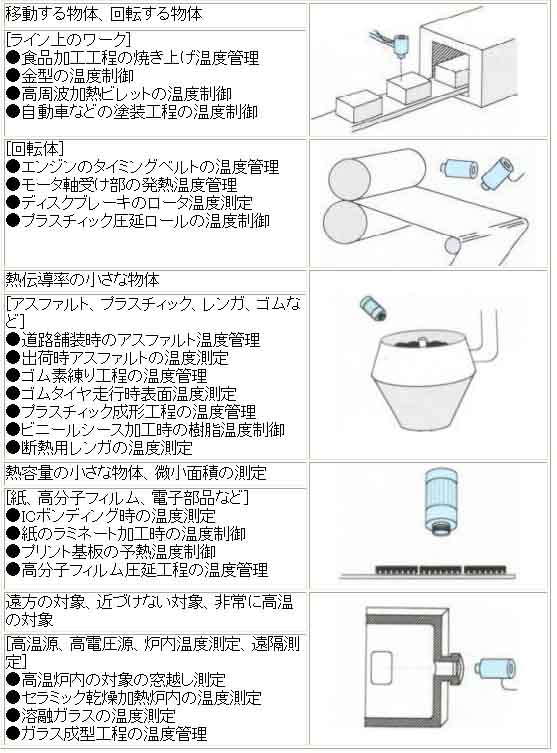 移動する物体、回転する物体

[ライン上のワーク]
●食品加工工程の焼き上げ温度管理
●金型の温度制御
●高周波加熱ビレットの温度制御
●自動車などの塗装工程の温度制御

[回転体]
●エンジンのタイミングベルトの温度管理
●モータ軸受け部の発熱温度管理
●ディスクブレーキのロータ温度測定
●プラスチック圧延ロールの温度制御

熱伝導率の小さな物体

[アスファルト、プラスチック、レンガ、ゴムなど]
●道路舗装時のアスファルト温度管理
●出荷時アスファルトの温度測定
●ゴム素練り工程の温度管理
●ゴムタイヤ走行時表面温度測定
●プラスチック成形工程の温度管理
●ビニールシース加工時の樹脂温度制御
●断熱用レンガの温度測定

熱容量の小さな物体、微小面積の測定

[紙、高分子フィルム、電子部品など]
●ICボンディング時の温度測定
●紙のラミネート加工時の温度制御
●プリント基板の予熱温度制御
●高分子フィルム圧延工程の温度管理

遠方の対象、近づけない対象、非常に高温の対象

[高温源、高電圧源、炉内温度測定、遠隔測定]
●高温炉内の対象の窓越し測定
●セラミック乾燥加熱炉内の温度測定
●溶融ガラスの温度測定
●ガラス成型工程の温度管理